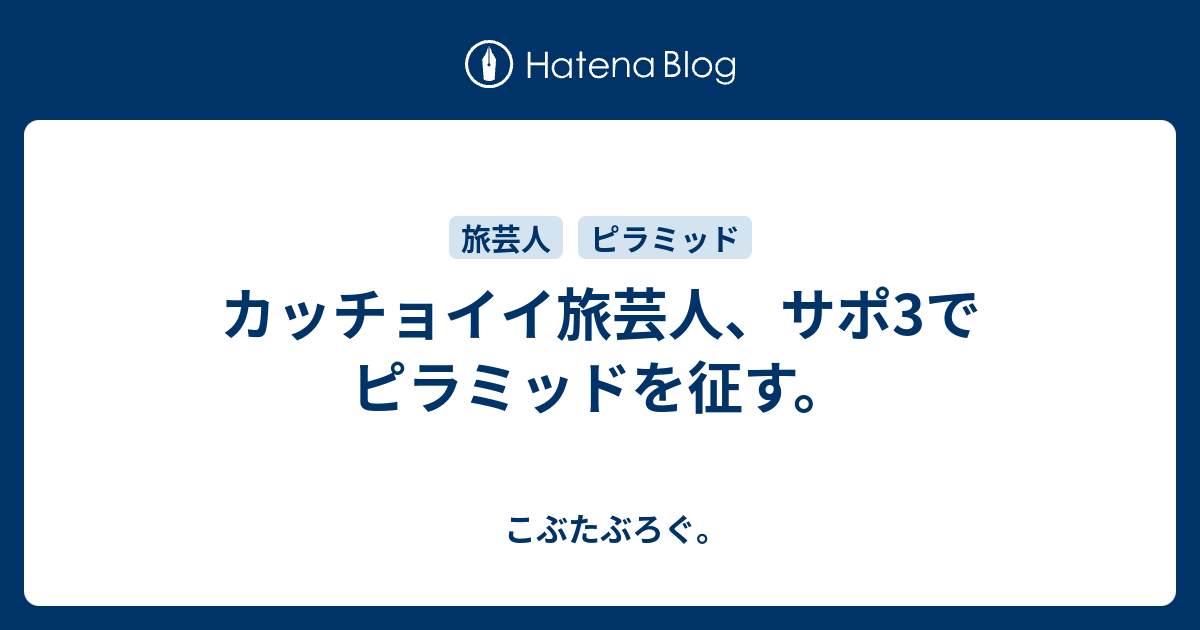 Hatena Blog

旅芸人

ピラミッド

カッチョイイ旅芸人、サポ3でピラミッドを征す。

こぶたぶろぐ。